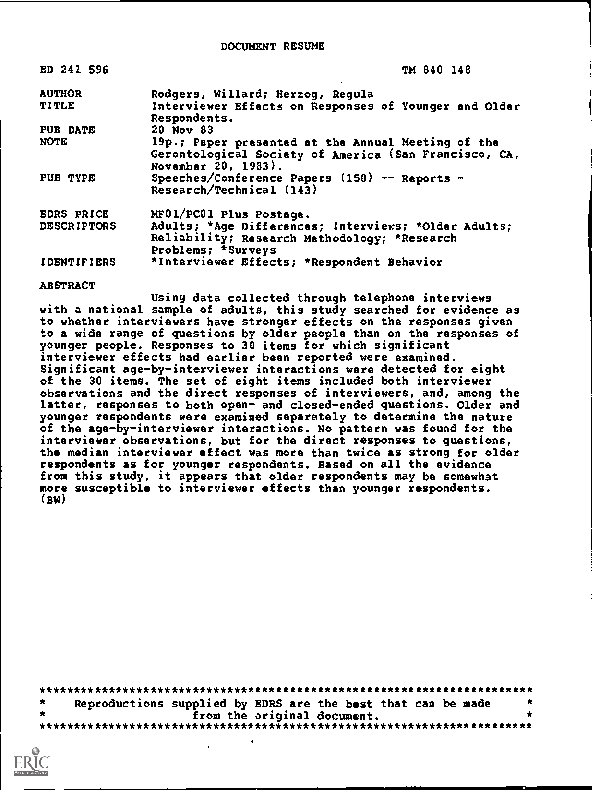 DOCUMENT RESUME

ED 241 596

TM 840 148

AUTHOR Rodgers, Willard; Herzog, Regula
TITLE Interviewer Effects on Responses of Younger and Older Respondents.
PUB DATE 20 Nov 83
NOTE 19p.; Paper presented at the Annual Meeting of the Gerontological Society of America (San Francisco, CA, November 20, 1983).
PUB TYPE Speeches/Conference Papers (150) -- Reports - Research/Technical (143)

EDRS PRICE MF01/PC01 Plus Postage.
DESCRIPTORS Adults; *Age Differences; Interviews; *Older Adults; Reliability; Research Methodology; *Research Problems; *Surveys
IDENTIFIERS *Interviewer Effects; *Respondent Behavior

ABSTRACT

Using data collected through telephone interviews with a national sample of adults, this study searched for evidence as to whether interviewers have stronger effects on the responses given to a wide range of questions by older people than on the responses of younger people. Responses to 30 items for which significant interviewer effects had earlier been reported were examined. Significant age-by-interviewer interactions were detected for eight of the 30 items. The set of eight items included both interviewer observations and the direct responses of interviewers, and, among the latter, responses to both open- and closed-ended questions. Older and younger respondents were examined separately to determine the nature of the age-by-interviewer interactions. No pattern was found for the interviewer observations, but for the direct responses to questions, the median interviewer effect was more than twice as strong for older respondents as for younger respondents. Based on all the evidence from this study, it appears that older respondents may be somewhat more susceptible to interviewer effects than younger respondents. (BW)

***********************************************************************
* Reproductions supplied by EDRS are the best that can be made *
* from the original document. *
***********************************************************************

ERIC